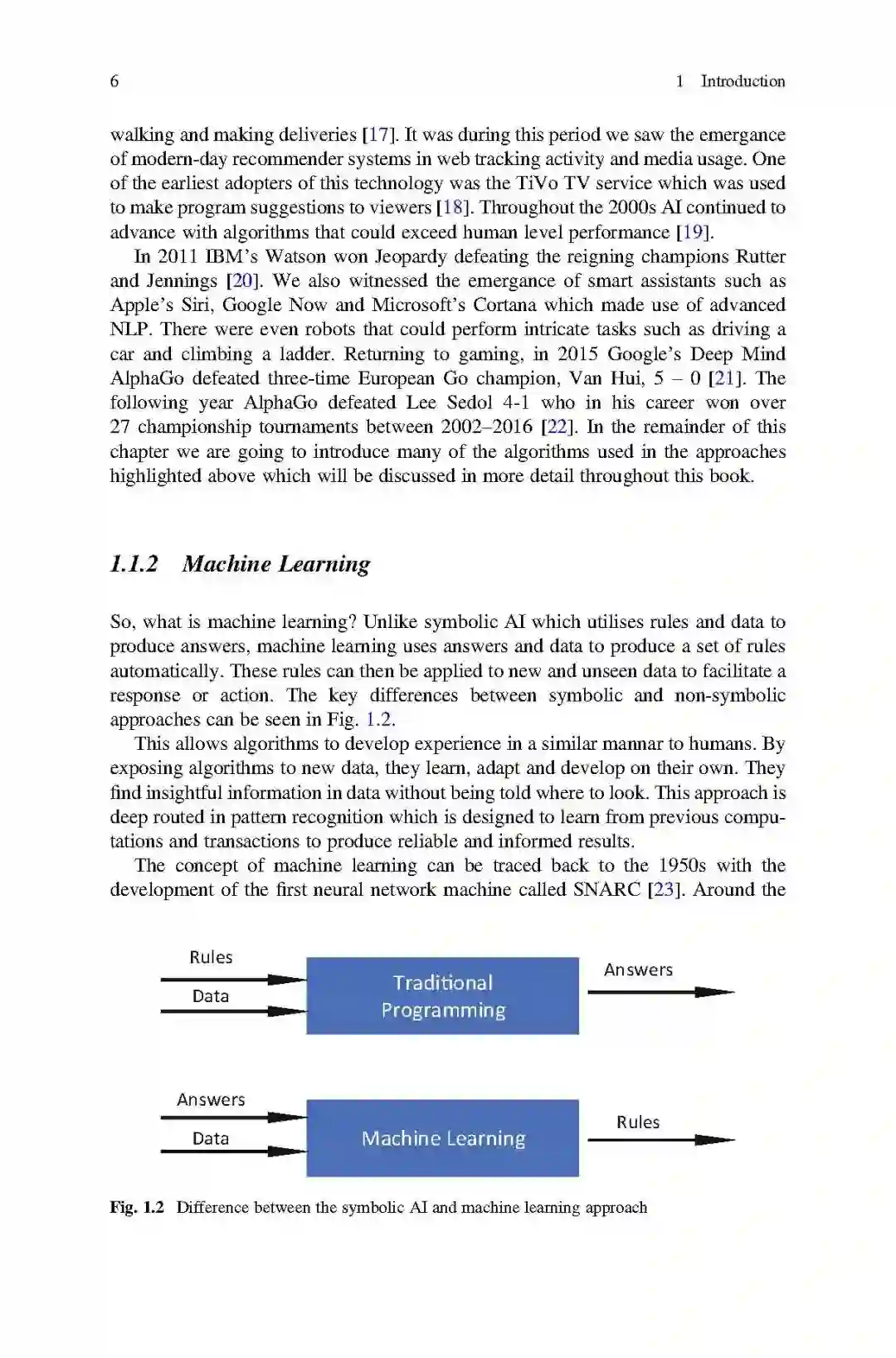 6 1 Introduction

walking and making deliveries [17]. It was during this period we saw the emergance of modern-day recommender systems in web tracking activity and media usage. One of the earliest adopters of this technology was the TiVo TV service which was used to make program suggestions to viewers [18]. Throughout the 2000s AI continued to advance with algorithms that could exceed human level performance [19].

In 2011 IBM's Watson won Jeopardy defeating the reigning champions Rutter and Jennings [20]. We also witnessed the emergance of smart assistants such as Apple's Siri, Google Now and Microsoft's Cortana which made use of advanced NLP. There were even robots that could perform intricate tasks such as driving a car and climbing a ladder. Returning to gaming, in 2015 Google's Deep Mind AlphaGo defeated three-time European Go champion, Van Hui, 5 – 0 [21]. The following year AlphaGo defeated Lee Sedol 4-1 who in his career won over 27 championship tournaments between 2002–2016 [22]. In the remainder of this chapter we are going to introduce many of the algorithms used in the approaches highlighted above which will be discussed in more detail throughout this book.

1.1.2 Machine Learning

So, what is machine learning? Unlike symbolic AI which utilises rules and data to produce answers, machine learning uses answers and data to produce a set of rules automatically. These rules can then be applied to new and unseen data to facilitate a response or action. The key differences between symbolic and non-symbolic approaches can be seen in Fig. 1.2.

This allows algorithms to develop experience in a similar mannar to humans. By exposing algorithms to new data, they learn, adapt and develop on their own. They find insightful information in data without being told where to look. This approach is deep routed in pattern recognition which is designed to learn from previous computations and transactions to produce reliable and informed results.

The concept of machine learning can be traced back to the 1950s with the development of the first neural network machine called SNARC [23]. Around the

Rules
Data
Traditional Programming
Answers

Answers
Data
Machine Learning
Rules

Fig. 1.2 Difference between the symbolic AI and machine learning approach